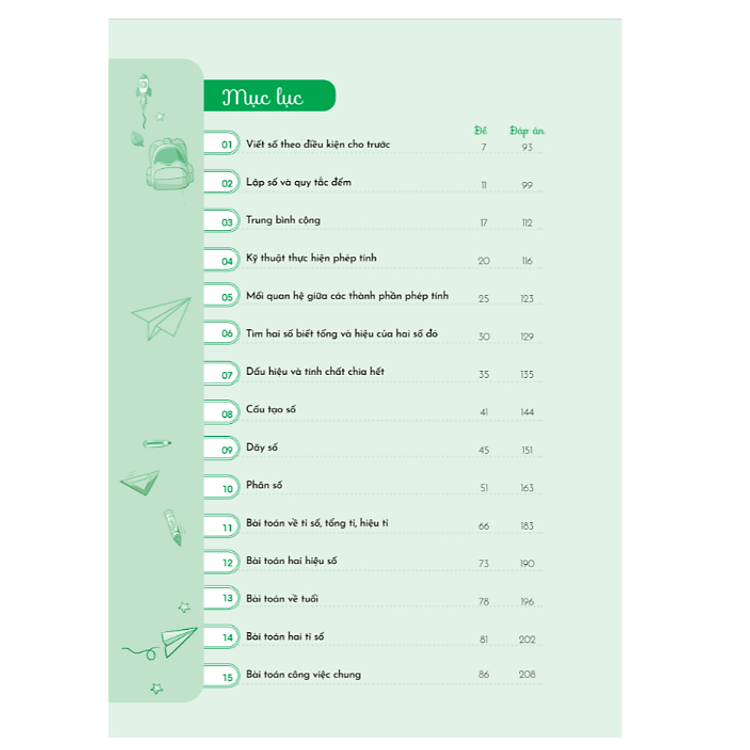 Mục lục

Đề Đáp án

01 Viết số theo điều kiện cho trước 7 93

02 Lập số và quy tắc đếm 11 99

03 Trung bình cộng 17 112

04 Kỹ thuật thực hiện phép tính 20 116

05 Mối quan hệ giữa các thành phần phép tính 25 123

06 Tìm hai số biết tổng và hiệu của hai số đó 30 129

07 Dấu hiệu và tính chất chia hết 35 135

08 Cấu tạo số 41 144

09 Dãy số 45 151

10 Phân số 51 163

11 Bài toán về tỉ số, tổng tỉ, hiệu tỉ 66 183

12 Bài toán hai hiệu số 73 190

13 Bài toán về tuổi 78 196

14 Bài toán hai tỉ số 81 202

15 Bài toán công việc chung 86 208